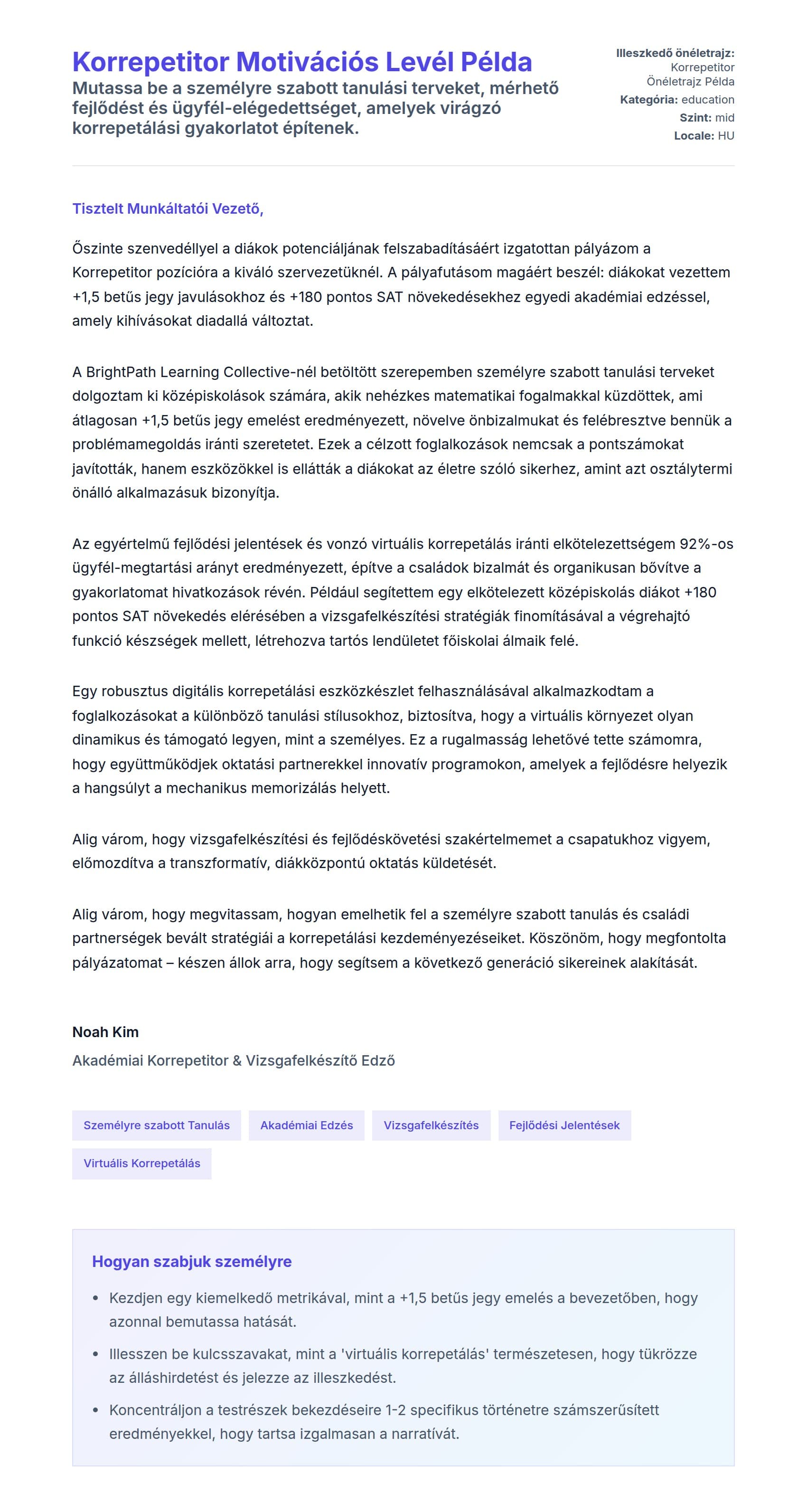 Korrepetitor Motivációs Levél Példa

Mutassa be a személyre szabott tanulási terveket, mérhető fejlődést és ügyfél-elégedettséget, amelyek virágzó korrepetálási gyakorlatot építenek.

Illeszkedő önéletrajz: Korrepetitor Önéletrajz Példa
Kategória: education
Szint: mid
Locale: HU

Tisztelt Munkáltatói Vezető,

Őszinte szenvedéllyel a diákok potenciáljának felszabadításáért izgatottan pályázom a Korrepetitor pozícióra a kiváló szervezetüknél. A pályafutásom magáért beszél: diákokat vezettem +1,5 betűs jegy javulásokhoz és +180 pontos SAT növekedésekhez egyedi akadémiai edzéssel, amely kihívásokat diadallá változtat.

A BrightPath Learning Collective-nél betöltött szerepemben személyre szabott tanulási terveket dolgoztam ki középiskolások számára, akik nehézkes matematikai fogalmakkal küzdöttek, ami átlagosan +1,5 betűs jegy emelést eredményezett, növelve önbizalmukat és felébresztve bennük a problémamegoldás iránti szeretetet. Ezek a célzott foglalkozások nemcsak a pontszámokat javították, hanem eszközökkel is ellátták a diákokat az életre szóló sikerhez, amint azt osztálytermi önálló alkalmazásuk bizonyítja.

Az egyértelmű fejlődési jelentések és vonzó virtuális korrepetálás iránti elkötelezettségem 92%-os ügyfél-megtartási arányt eredményezett, építve a családok bizalmát és organikusan bővítve a gyakorlatomat hivatkozások révén. Például segítettem egy elkötelezett középiskolás diákot +180 pontos SAT növekedés elérésében a vizsgafelkészítési stratégiák finomításával a végrehajtó funkció készségek mellett, létrehozva tartós lendületet főiskolai álmaik felé.

Egy robusztus digitális korrepetálási eszközkészlet felhasználásával alkalmazkodtam a foglalkozásokat a különböző tanulási stílusokhoz, biztosítva, hogy a virtuális környezet olyan dinamikus és támogató legyen, mint a személyes. Ez a rugalmasság lehetővé tette számomra, hogy együttműködjek oktatási partnerekkel innovatív programokon, amelyek a fejlődésre helyezik a hangsúlyt a mechanikus memorizálás helyett.

Alig várom, hogy vizsgafelkészítési és fejlődéskövetési szakértelmemet a csapatukhoz vigyem, előmozdítva a transzformatív, diákközpontú oktatás küldetését.

Alig várom, hogy megvitassam, hogyan emelhetik fel a személyre szabott tanulás és családi partnerségek bevált stratégiái a korrepetálási kezdeményezéseiket. Köszönöm, hogy megfontolta pályázatomat – készen állok arra, hogy segítsem a következő generáció sikereinek alakítását.

Noah Kim
Akadémiai Korrepetitor & Vizsgafelkészítő Edző

Személyre szabott Tanulás
Akadémiai Edzés
Vizsgafelkészítés
Fejlődési Jelentések
Virtuális Korrepetálás

Hogyan szabjuk személyre

• Kezdjen egy kiemelkedő metrikával, mint a +1,5 betűs jegy emelés a bevezetőben, hogy azonnal bemutassa hatását.
• Illesszen be kulcsszavakat, mint a 'virtuális korrepetálás' természetesen, hogy tükrözze az álláshirdetést és jelezze az illeszkedést.
• Koncentráljon a testrészek bekezdéseire 1-2 specifikus történetre számszerűsített eredményekkel, hogy tartsa izgalmasan a narratívát.